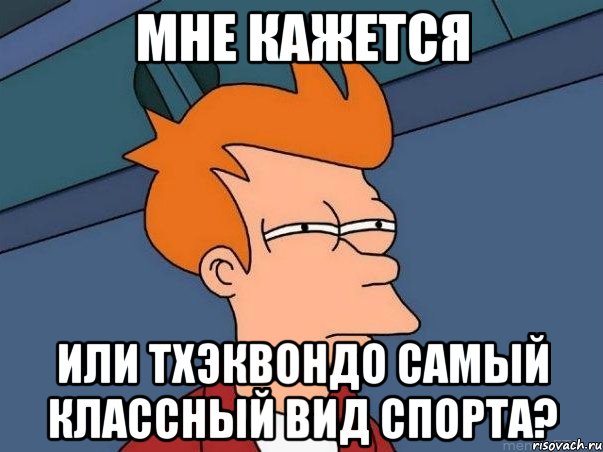 МНЕ КАЖЕТСЯ

ИЛИ ТХЭКВОНДО САМЫЙ КЛАССНЫЙ ВИД СПОРТА?

risovach.ru